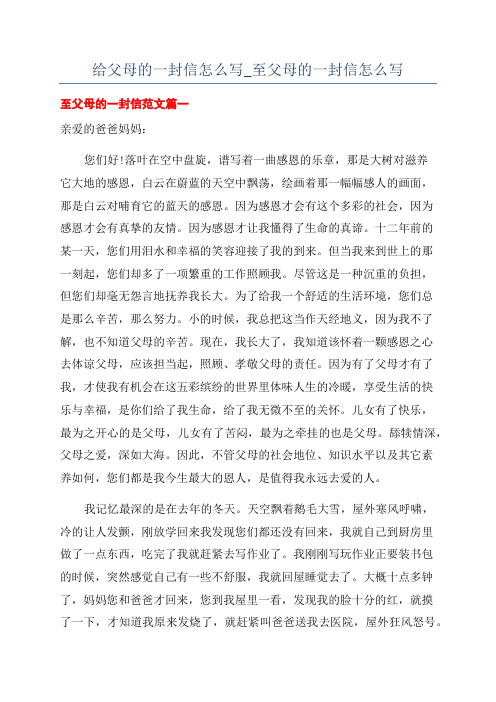 给父母的一封信怎么写_至父母的一封信怎么写

至父母的一封信范文篇一

亲爱的爸爸妈妈：

您们好!落叶在空中盘旋，谱写着一曲感恩的乐章，那是大树对滋养它大地的感恩，白云在蔚蓝的天空中飘荡，绘画着那一幅幅感人的画面，那是白云对哺育它的蓝天的感恩。因为感恩才会有这个多彩的社会，因为感恩才会有真挚的友情。因为感恩才让我懂得了生命的真谛。十二年前的某一天，您们用泪水和幸福的笑容迎接了我的到来。但当我来到世上的那一刻起，您们却多了一项繁重的工作照顾我。尽管这是一种沉重的负担，但您们却毫无怨言地抚养我长大。为了给我一个舒适的生活环境，您们总是那么辛苦，那么努力。小的时候，我总把这当作天经地义，因为我不了解，也不知道父母的辛苦。现在，我长大了，我知道该怀着一颗感恩之心去体谅父母，应该担当起，照顾、孝敬父母的责任。因为有了父母才有了我，才使我有机会在这五彩缤纷的世界里体味人生的冷暖，享受生活的快乐与幸福，是你们给了我生命，给了我无微不至的关怀。儿女有了快乐，最为之开心的是父母，儿女有了苦闷，最为之牵挂的也是父母。舔犊情深，父母之爱，深如大海。因此，不管父母的社会地位、知识水平以及其它素养如何，您们都是我今生最大的恩人，是值得我永远去爱的人。

我记忆最深的是在去年的冬天。天空飘着鹅毛大雪，屋外寒风呼啸，冷的让人发颤，刚放学回来我发现您们都还没有回来，我就自己到厨房里做了一点东西，吃完了我就赶紧去写作业了。我刚刚写玩作业正要装书包的时候，突然感觉自己有一些不舒服，我就回屋睡觉去了。大概十点多钟了，妈妈您和爸爸才回来，您到我屋里一看，发现我的脸十分的红，就摸了一下，才知道我原来发烧了，就赶紧叫爸爸送我去医院，屋外狂风怒号。